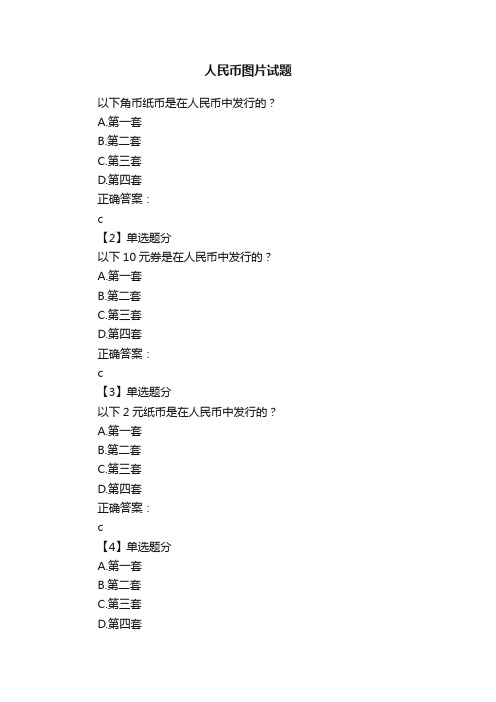 人民币图片试题

以下角币纸币是在人民币中发行的？
A.第一套
B.第二套
C.第三套
D.第四套
正确答案：
c

【2】单选题分
以下 10 元券是在人民币中发行的？
A.第一套
B.第二套
C.第三套
D.第四套
正确答案：
c

【3】单选题分
以下 2 元纸币是在人民币中发行的？
A.第一套
B.第二套
C.第三套
D.第四套
正确答案：
c

【4】单选题分
A.第一套
B.第二套
C.第三套
D.第四套